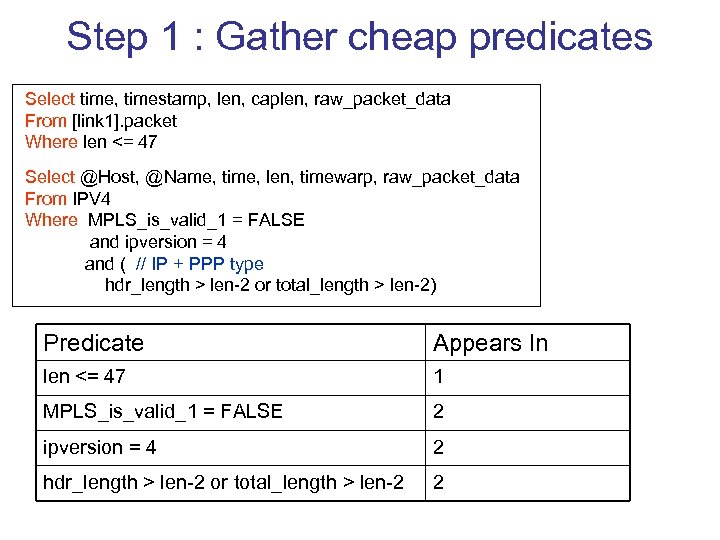 Step 1 : Gather cheap predicates

Select time, timestamp, len, caplen, raw_packet_data
From [link1].packet
Where len <= 47

Select @Host, @Name, time, len, timewarp, raw_packet_data
From IPV4
Where MPLS_is_valid_1 = FALSE
and ipversion = 4
and ( // IP + PPP type
hdr_length > len-2 or total_length > len-2)

| Predicate | Appears In |
|---|---|
| len <= 47 | 1 |
| MPLS_is_valid_1 = FALSE | 2 |
| ipversion = 4 | 2 |
| hdr_length > len-2 or total_length > len-2 | 2 |